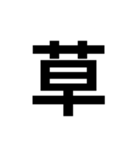 草